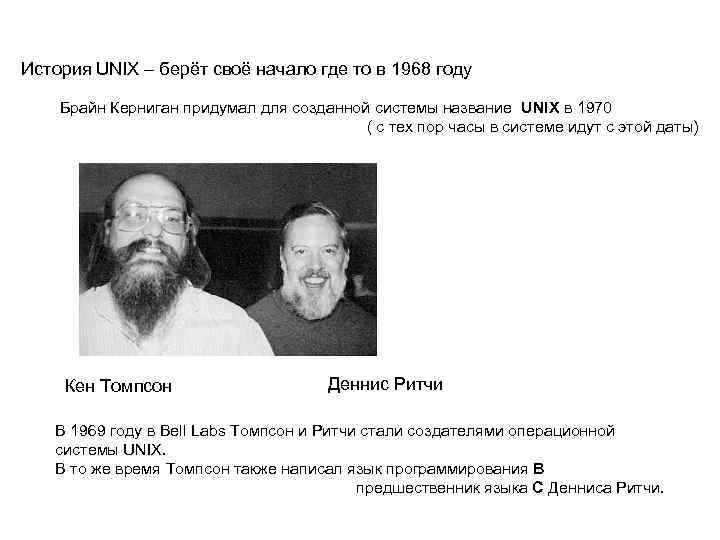 История UNIX – берёт своё начало где то в 1968 году

Брайн Керниган придумал для созданной системы название UNIX в 1970
( с тех пор часы в системе идут с этой даты)

Кен Томпсон

Деннис Ритчи

В 1969 году в Bell Labs Томпсон и Ритчи стали создателями операционной системы UNIX.
В то же время Томпсон также написал язык программирования B
предшественник языка C Денниса Ритчи.